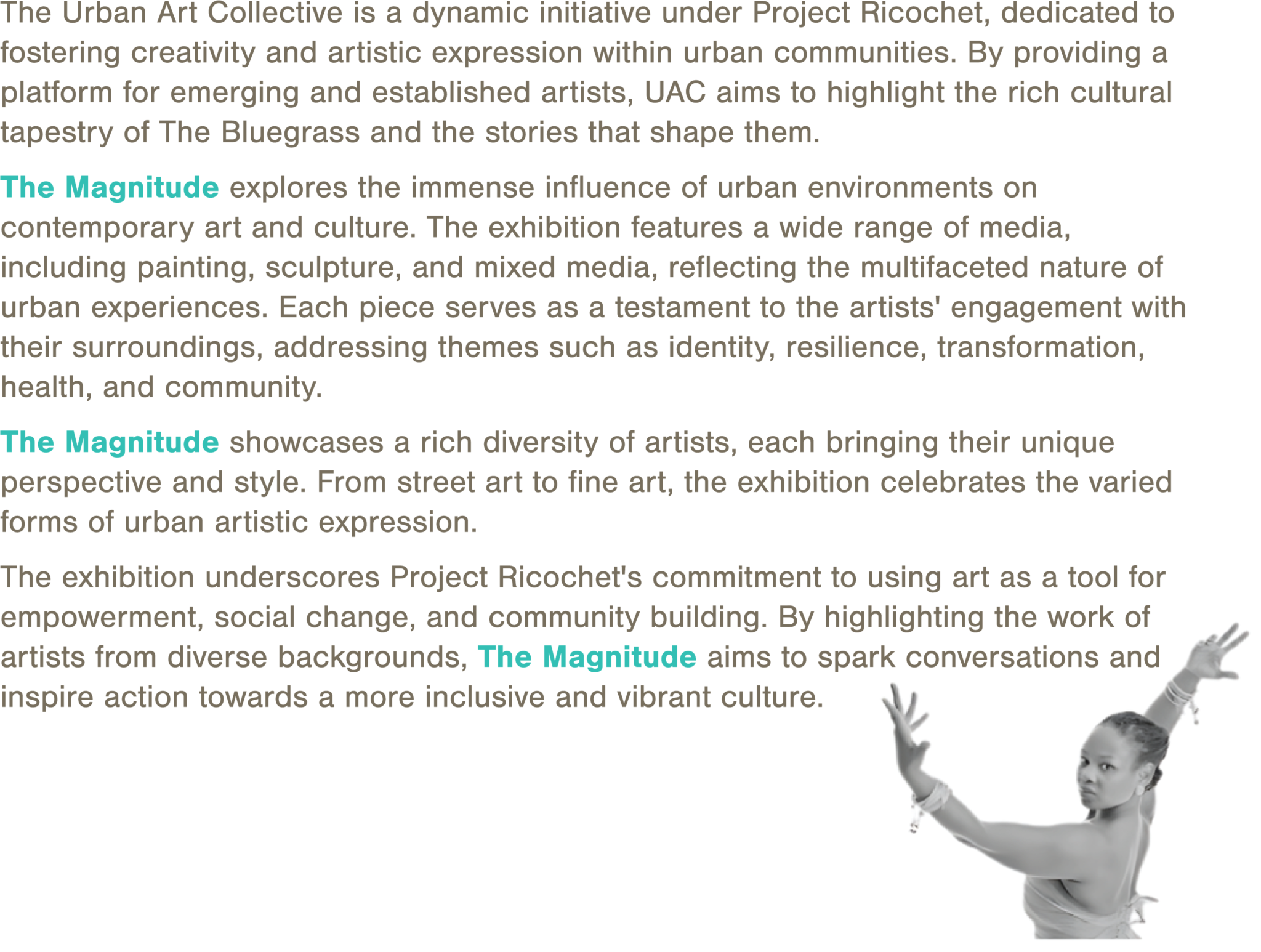 The Urban Art Collective is a dynamic initiative under Project Ricochet, dedicated to fostering creativity and artistic expression within urban communities. By providing a platform for emerging and established artists, UAC aims to highlight the rich cultural tapestry of The Bluegrass and the stories that shape them.

The Magnitude explores the immense influence of urban environments on contemporary art and culture. The exhibition features a wide range of media, including painting, sculpture, and mixed media, reflecting the multifaceted nature of urban experiences. Each piece serves as a testament to the artists' engagement with their surroundings, addressing themes such as identity, resilience, transformation, health, and community.

The Magnitude showcases a rich diversity of artists, each bringing their unique perspective and style. From street art to fine art, the exhibition celebrates the varied forms of urban artistic expression.

The exhibition underscores Project Ricochet's commitment to using art as a tool for empowerment, social change, and community building. By highlighting the work of artists from diverse backgrounds, The Magnitude aims to spark conversations and inspire action towards a more inclusive and vibrant culture.